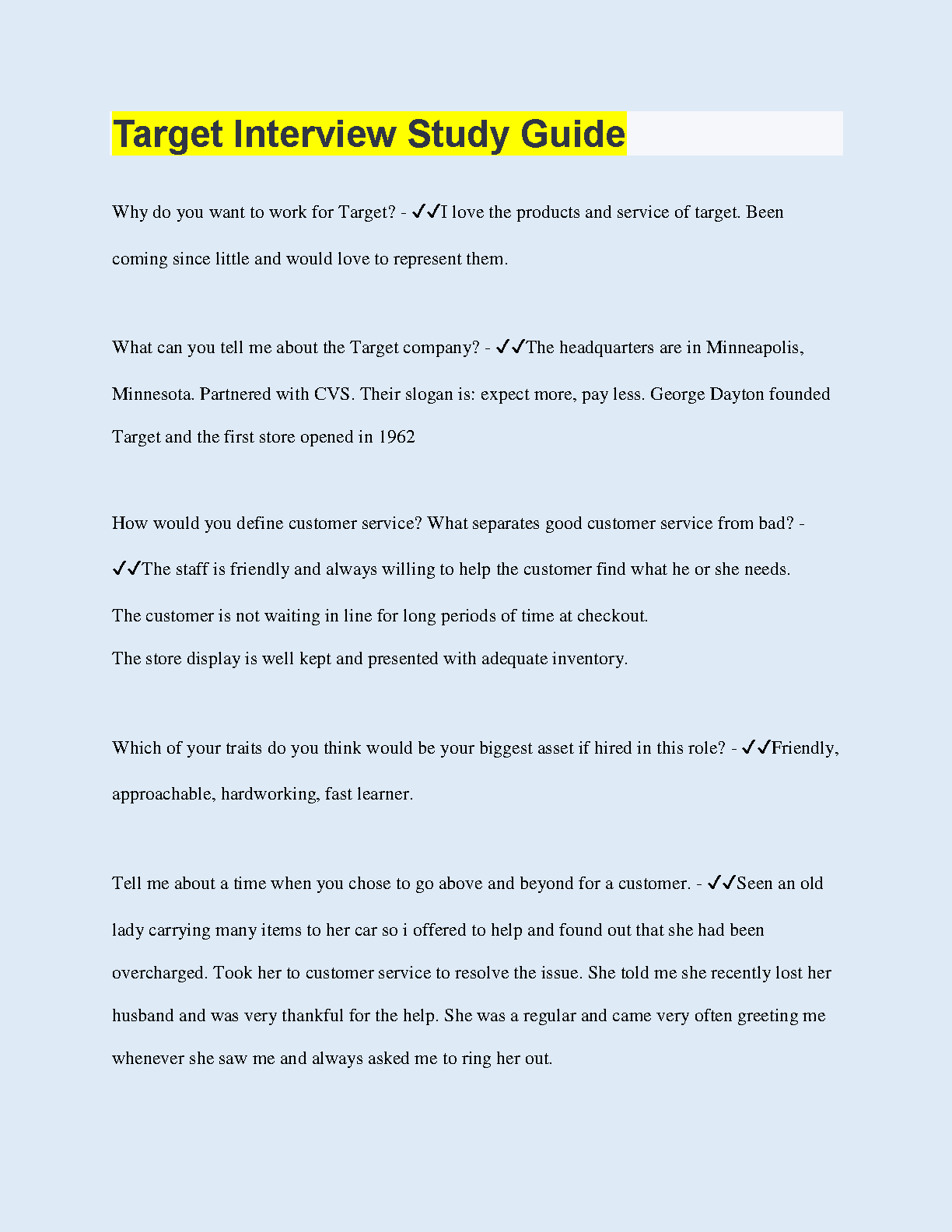 Target Interview Study Guide

Why do you want to work for Target? - ✓✓I love the products and service of target. Been coming since little and would love to represent them.

What can you tell me about the Target company? - ✓✓The headquarters are in Minneapolis, Minnesota. Partnered with CVS. Their slogan is: expect more, pay less. George Dayton founded Target and the first store opened in 1962

How would you define customer service? What separates good customer service from bad? - ✓✓The staff is friendly and always willing to help the customer find what he or she needs.
The customer is not waiting in line for long periods of time at checkout.
The store display is well kept and presented with adequate inventory.

Which of your traits do you think would be your biggest asset if hired in this role? - ✓✓Friendly, approachable, hardworking, fast learner.

Tell me about a time when you chose to go above and beyond for a customer. - ✓✓Seen an old lady carrying many items to her car so i offered to help and found out that she had been overcharged. Took her to customer service to resolve the issue. She told me she recently lost her husband and was very thankful for the help. She was a regular and came very often greeting me whenever she saw me and always asked me to ring her out.